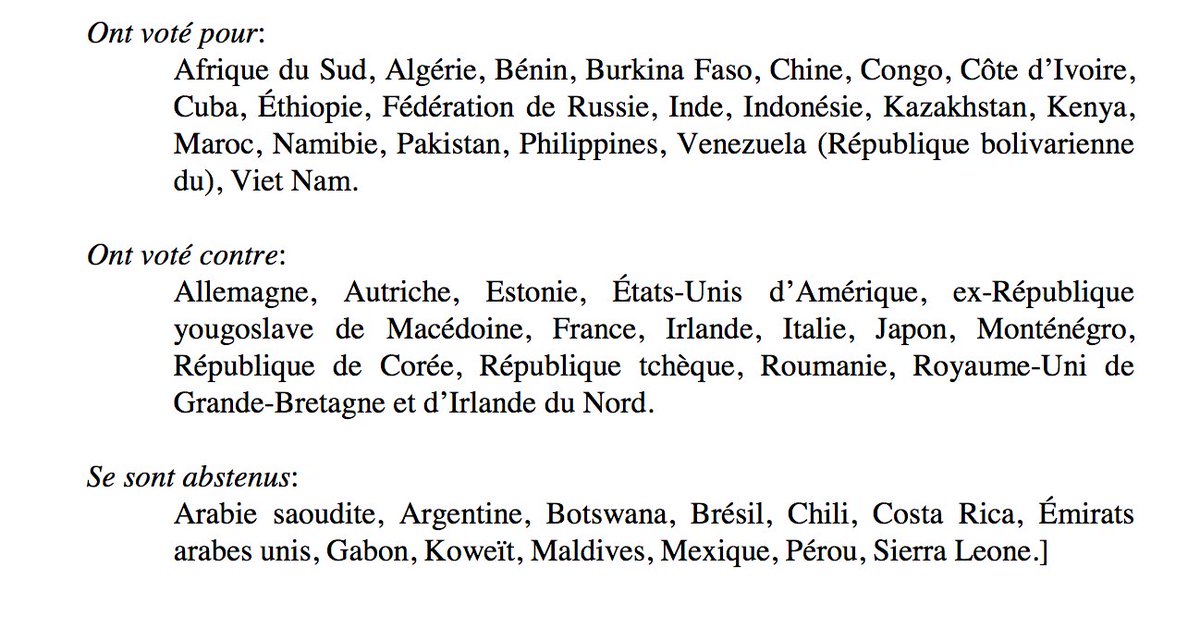 Ont voté pour:

Afrique du Sud, Algérie, Bénin, Burkina Faso, Chine, Congo, Côte d'Ivoire, Cuba, Éthiopie, Fédération de Russie, Inde, Indonésie, Kazakhstan, Kenya, Maroc, Namibie, Pakistan, Philippines, Venezuela (République bolivarienne du), Viet Nam.

Ont voté contre:

Allemagne, Autriche, Estonie, États-Unis d'Amérique, ex-République yougoslave de Macédoine, France, Irlande, Italie, Japon, Monténégro, République de Corée, République tchèque, Roumanie, Royaume-Uni de Grande-Bretagne et d'Irlande du Nord.

Se sont abstenus:

Arabie saoudite, Argentine, Botswana, Brésil, Chili, Costa Rica, Émirats arabes unis, Gabon, Koweït, Maldives, Mexique, Pérou, Sierra Leone.]